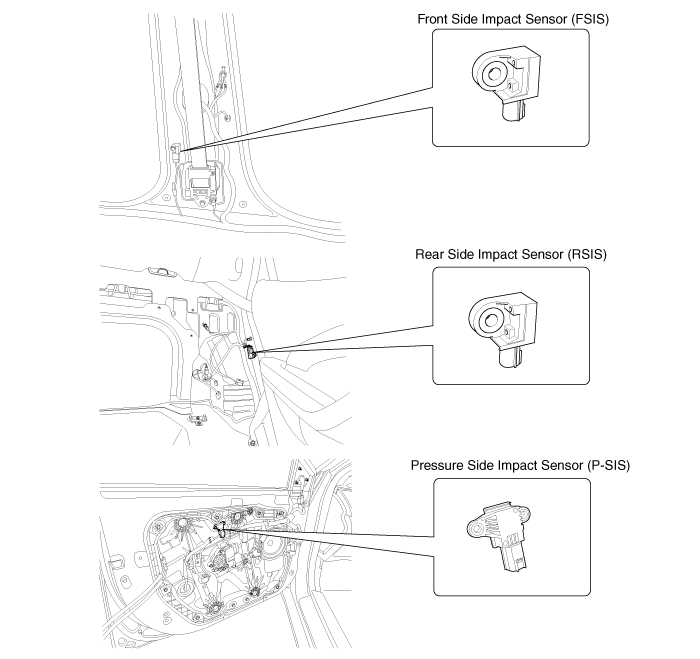 Front Side Impact Sensor (FSIS)

Rear Side Impact Sensor (RSIS)

Pressure Side Impact Sensor (P-SIS)